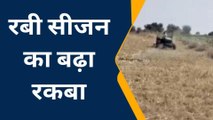 रबी सीजन का बढ़ा रकबा